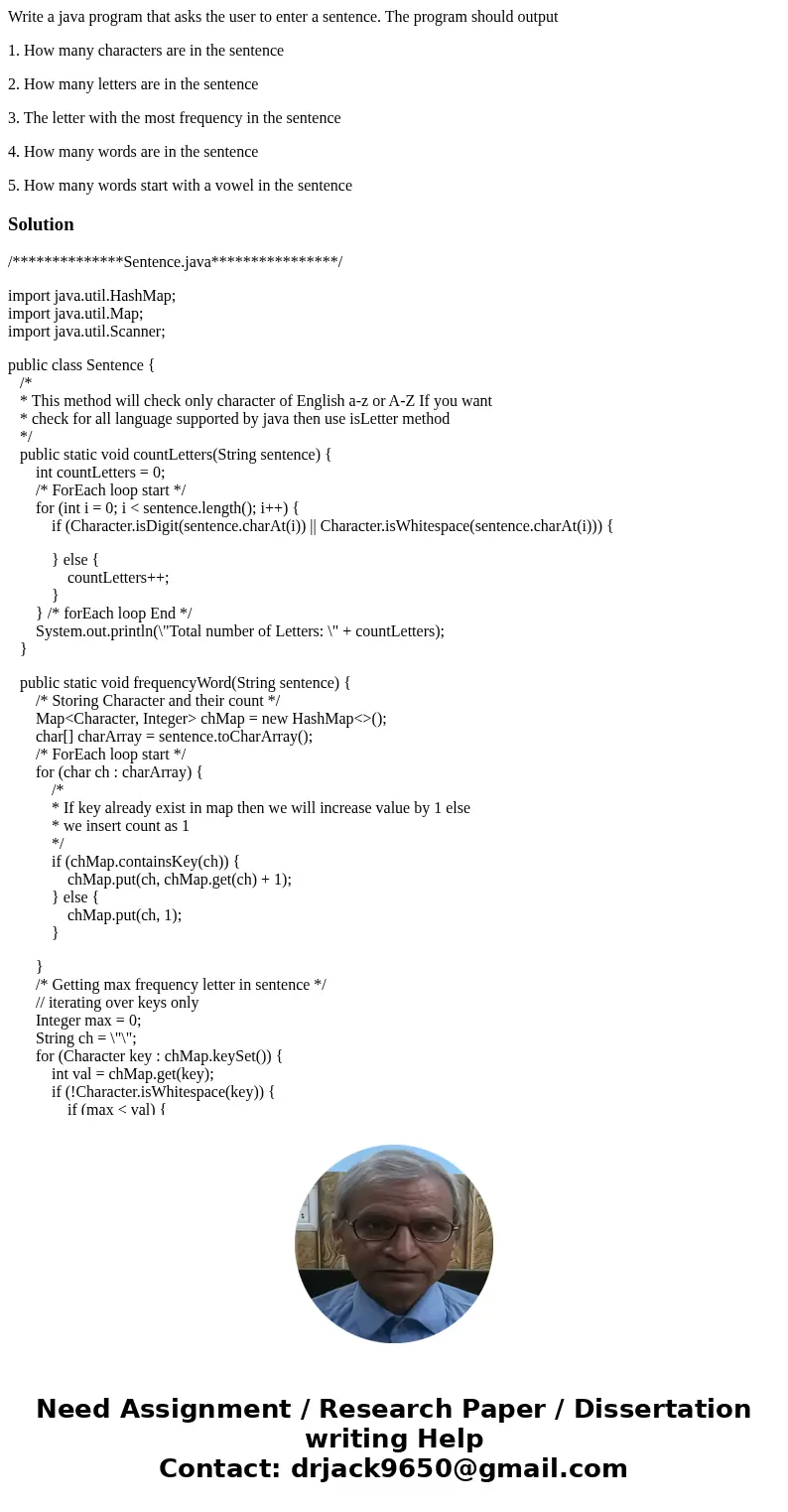 Write a java program that asks the user to enter a sentence. The program should output

1. How many characters are in the sentence

2. How many letters are in the sentence

3. The letter with the most frequency in the sentence

4. How many words are in the sentence

5. How many words start with a vowel in the sentence

Solution

/**************Sentence.java****************/

import java.util.HashMap;
import java.util.Map;
import java.util.Scanner;

public class Sentence {
/*
* This method will check only character of English a-z or A-Z If you want
* check for all language supported by java then use isLetter method
*/
public static void countLetters(String sentence) {
int countLetters = 0;
/* ForEach loop start */
for (int i = 0; i < sentence.length(); i++) {
if (Character.isDigit(sentence.charAt(i)) || Character.isWhitespace(sentence.charAt(i))) {

} else {
countLetters++;
}
} /* forEach loop End */
System.out.println(\"Total number of Letters: \" + countLetters);
}

public static void frequencyWord(String sentence) {
/* Storing Character and their count */
Map<Character, Integer> chMap = new HashMap<>();
char[] charArray = sentence.toCharArray();
/* ForEach loop start */
for (char ch : charArray) {
/*
* If key already exist in map then we will increase value by 1 else
* we insert count as 1
*/
if (chMap.containsKey(ch)) {
chMap.put(ch, chMap.get(ch) + 1);
} else {
chMap.put(ch, 1);
}

}
/* Getting max frequency letter in sentence */
// iterating over keys only
Integer max = 0;
String ch = \"\";
for (Character key : chMap.keySet()) {
int val = chMap.get(key);
if (!Character.isWhitespace(key)) {
if (max < val) {

Need Assignment / Research Paper / Dissertation writing Help
Contact: drjack9650@gmail.com